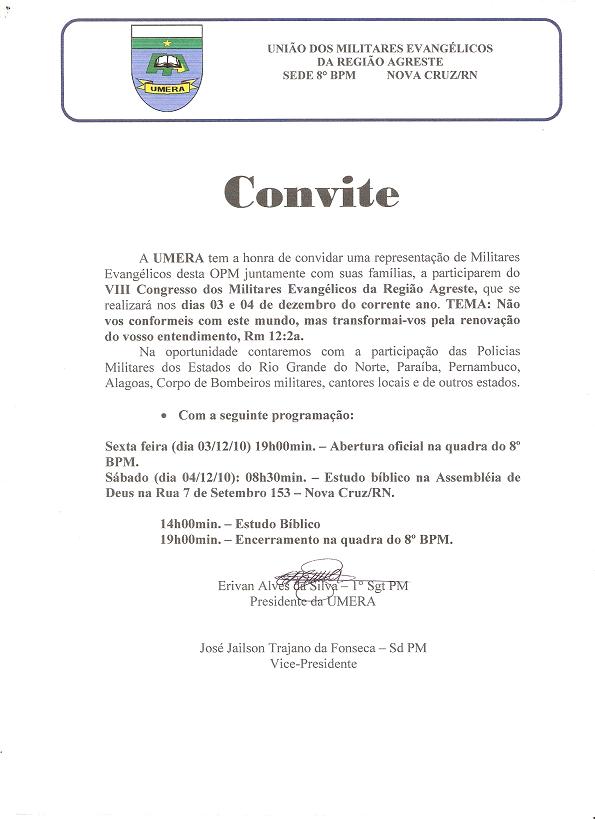 UMERA

UNIÃO DOS MILITARES EVANGÉLICOS
DA REGIÃO AGRESTE
SEDE 8º BPM NOVA CRUZ/RN

Convite

A UMERA tem a honra de convidar uma representação de Militares Evangélicos desta OPM juntamente com suas famílias, a participarem do VIII Congresso dos Militares Evangélicos da Região Agreste, que se realizará nos dias 03 e 04 de dezembro do corrente ano. TEMA: Não vos conformeis com este mundo, mas transformai-vos pela renovação do vosso entendimento, Rm 12:2a.

Na oportunidade contaremos com a participação das Policias Militares dos Estados do Rio Grande do Norte, Paraíba, Pernambuco, Alagoas, Corpo de Bombeiros militares, cantores locais e de outros estados.

• Com a seguinte programação:

Sexta feira (dia 03/12/10) 19h00min. – Abertura oficial na quadra do 8º BPM.
Sábado (dia 04/12/10): 08h30min. – Estudo bíblico na Assembléia de Deus na Rua 7 de Setembro 153 – Nova Cruz/RN.

14h00min. – Estudo Bíblico
19h00min. – Encerramento na quadra do 8º BPM.

Erivan Alves da Silva – 1º Sgt PM
Presidente da UMERA

José Jailson Trajano da Fonseca – Sd PM
Vice-Presidente